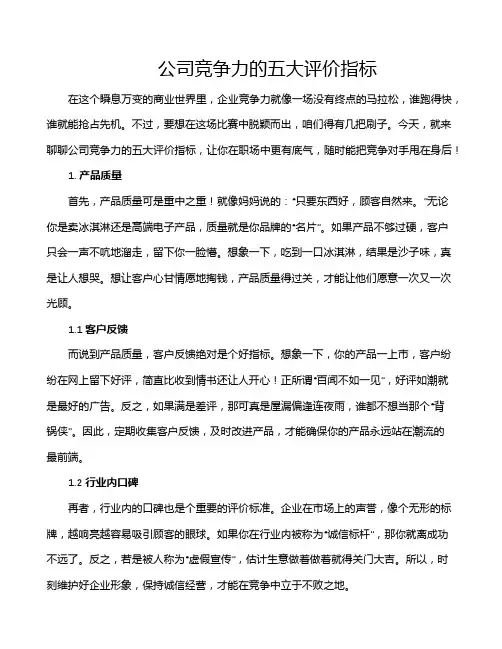 公司竞争力的五大评价指标

在这个瞬息万变的商业世界里，企业竞争力就像一场没有终点的马拉松，谁跑得快，谁就能抢占先机。不过，要想在这场比赛中脱颖而出，咱们得有几把刷子。今天，就来聊聊公司竞争力的五大评价指标，让你在职场中更有底气，随时能把竞争对手甩在身后！

1. 产品质量

首先，产品质量可是重中之重！就像妈妈说的："只要东西好，顾客自然来。"无论你是卖冰淇淋还是高端电子产品，质量就是你品牌的"名片"。如果产品不够过硬，客户只会一声不吭地溜走，留下你一脸懵。想象一下，吃到一口冰淇淋，结果是沙子味，真是让人想哭。想让客户心甘情愿地掏钱，产品质量得过关，才能让他们愿意一次又一次光顾。

1.1 客户反馈

而说到产品质量，客户反馈绝对是个好指标。想象一下，你的产品一上市，客户纷纷在网上留下好评，简直比收到情书还让人开心！正所谓"百闻不如一见"，好评如潮就是最好的广告。反之，如果满是差评，那可真是屋漏偏逢连夜雨，谁都不想当那个"背锅侠"。因此，定期收集客户反馈，及时改进产品，才能确保你的产品永远站在潮流的最前端。

1.2 行业内口碑

再者，行业内的口碑也是个重要的评价标准。企业在市场上的声誉，像个无形的标牌，越响亮越容易吸引顾客的眼球。如果你在行业内被称为"诚信标杆"，那你就离成功不远了。反之，若是被人称为"虚假宣传"，估计生意做着做着就得关门大吉。所以，时刻维护好企业形象，保持诚信经营，才能在竞争中立于不败之地。